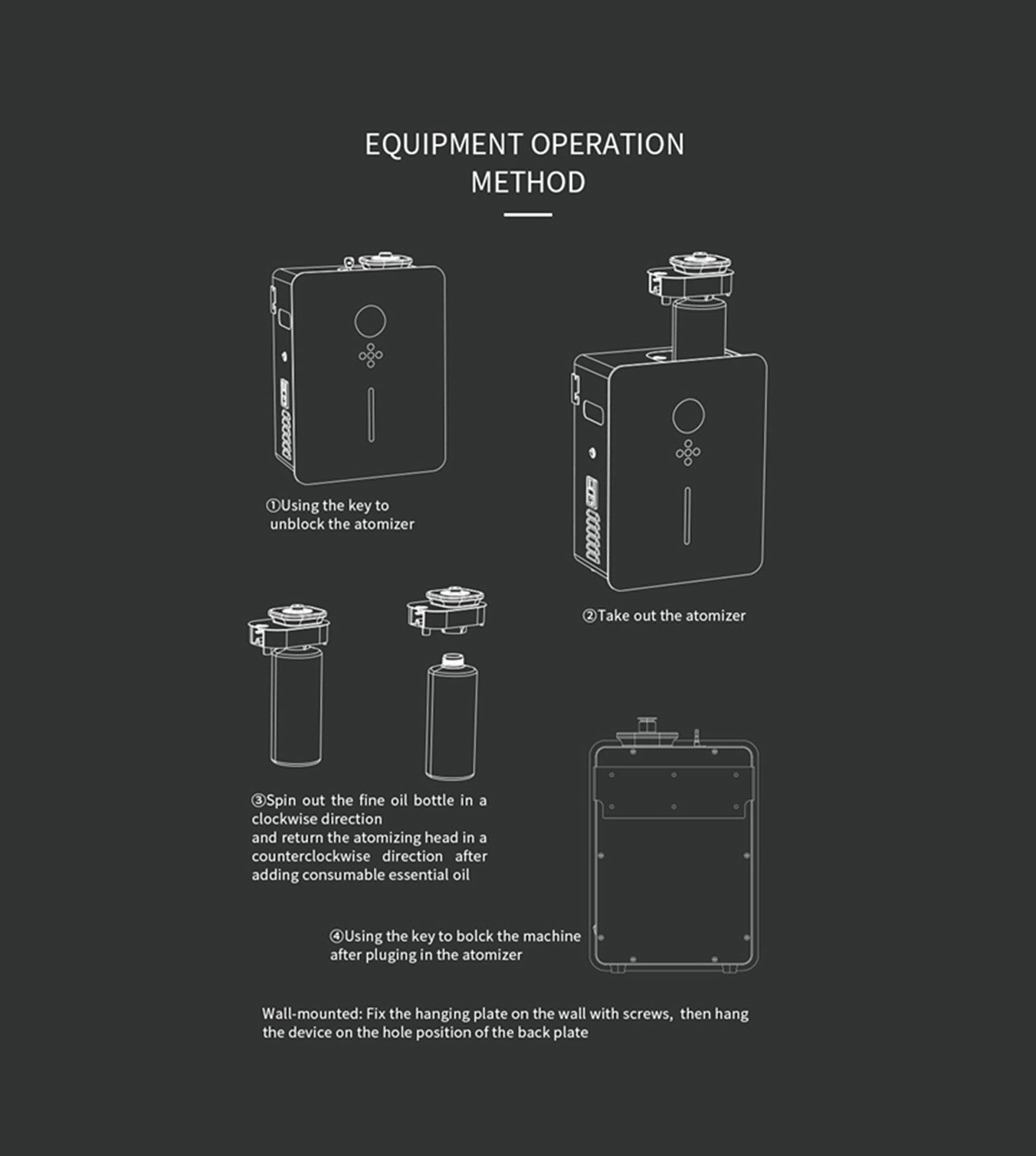 EQUIPMENT OPERATION METHOD

①Using the key to unblock the atomizer

②Take out the atomizer

③Spin out the fine oil bottle in a clockwise direction
and return the atomizing head in a counterclockwise direction after adding consumable essential oil

④Using the key to bolck the machine after pluging in the atomizer

Wall-mounted: Fix the hanging plate on the wall with screws, then hang the device on the hole position of the back plate